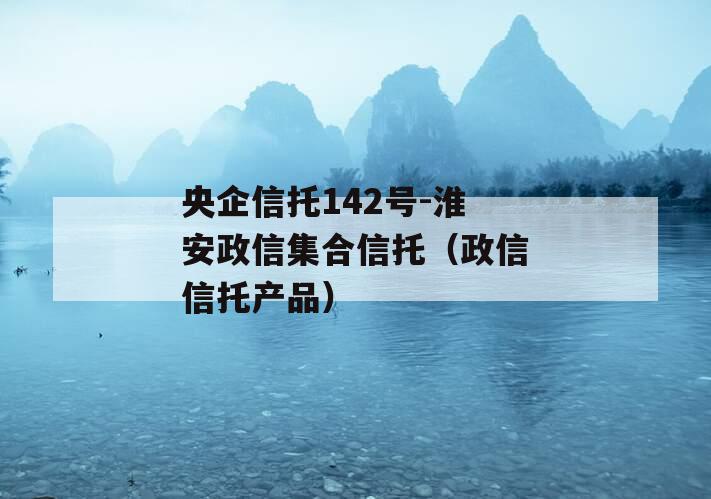 央企信托142号-淮安政信集合信托（政信信托产品）